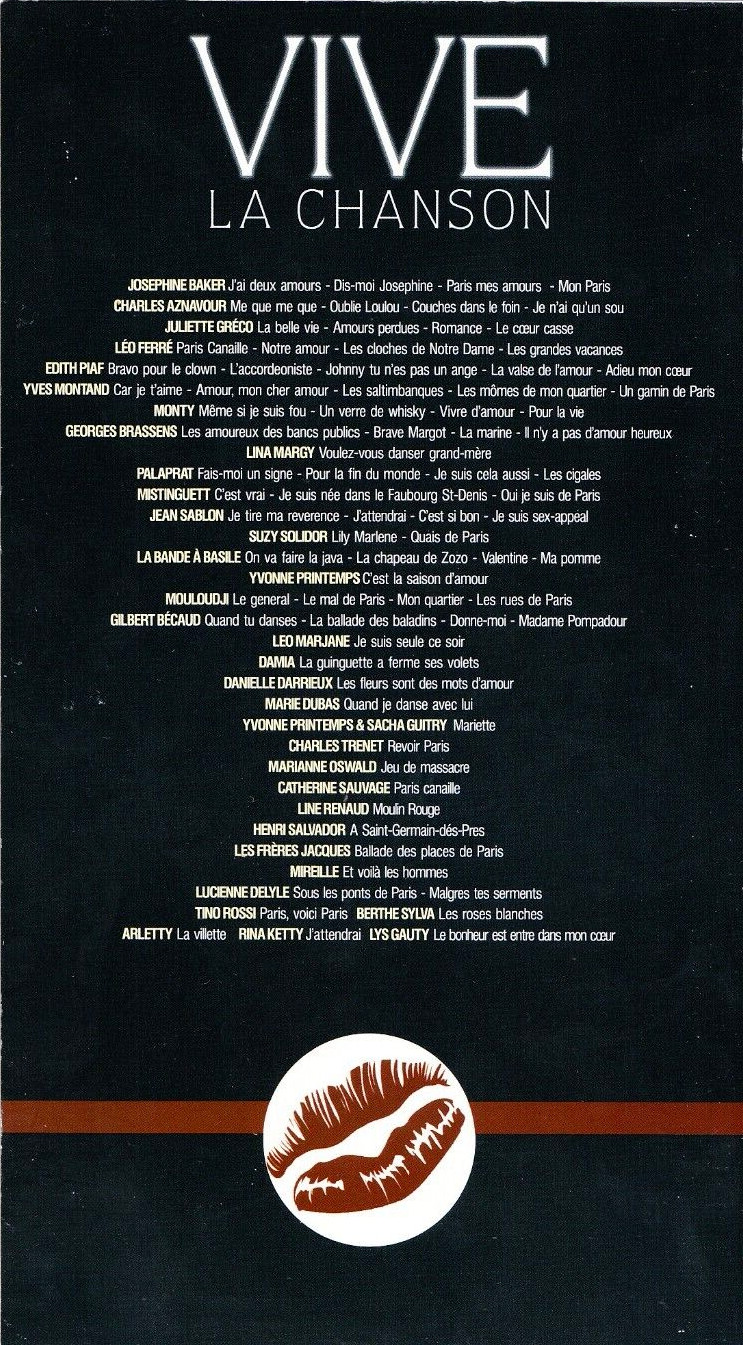 VIVE
LA CHANSON

JOSEPHINE BAKER J'ai deux amours - Dis-moi Josephine - Paris mes amours - Mon Paris
CHARLES AZNAVOUR Me que me que - Oublie Loulou - Couches dans le foin - Je n'ai qu'un sou
JULIETTE GRÉCO La belle vie - Amours perdues - Romance - Le cœur casse
LÉO FERRÉ Paris Canaille - Notre amour - Les cloches de Notre Dame - Les grandes vacances
EDITH PIAF Bravo pour le clown - L'accordeoniste - Johnny tu n'es pas un ange - La valse de l'amour - Adieu mon cœur
YVES MONTAND Car je t'aime - Amour, mon cher amour - Les saltimbanques - Les mômes de mon quartier - Un gamin de Paris
MONTY Même si je suis fou - Un verre de whisky - Vivre d'amour - Pour la vie
GEORGES BRASSENS Les amoureux des bancs publics - Brave Margot - La marine - Il n'y a pas d'amour heureux
LINA MARGY Voulez-vous danser grand-mère
PALAPRAT Fais-moi un signe - Pour la fin du monde - Je suis cela aussi - Les cigales
MISTINGUETT C'est vrai - Je suis née dans le Faubourg St-Denis - Oui je suis de Paris
JEAN SABLON Je tire ma reverence - J'attendrai - C'est si bon - Je suis sex-appeal
SUZY SOLIDOR Lily Marlene - Quais de Paris
LA BANDE À BASILE On va faire la java - La chapeau de Zozo - Valentine - Ma pomme
YVONNE PRINTEMPS C'est la saison d'amour
MOULOUDJI Le general - Le mal de Paris - Mon quartier - Les rues de Paris
GILBERT BÉCAUD Quand tu danses - La ballade des baladins - Donne-moi - Madame Pompadour
LEO MARJANE Je suis seule ce soir
DAMIA La guinguette a ferme ses volets
DANIELLE DARRIEUX Les fleurs sont des mots d'amour
MARIE DUBAS Quand je danse avec lui
YVONNE PRINTEMPS & SACHA GUITRY Mariette
CHARLES TRENET Revoir Paris
MARIANNE OSWALD Jeu de massacre
CATHERINE SAUVAGE Paris canaille
LINE RENAUD Moulin Rouge
HENRI SALVADOR A Saint-Germain-dés-Pres
LES FRÈRES JACQUES Ballade des places de Paris
MIREILLE Et voilà les hommes
LUCIENNE DELYLE Sous les ponts de Paris - Malgres tes serments
TINO ROSSI Paris, voici Paris BERTHE SYLVA Les roses blanches
ARLETTY La villette RINA KETTY J'attendrai LYS GAUTY Le bonheur est entre dans mon cœur